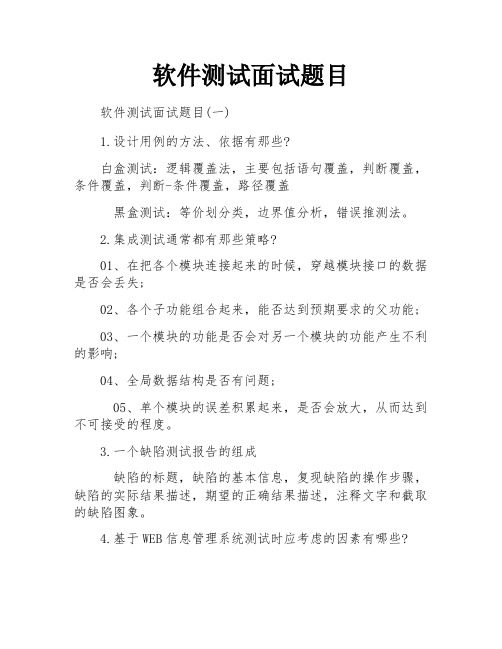 软件测试面试题目

软件测试面试题目(一)

1.设计用例的方法、依据有那些?

白盒测试：逻辑覆盖法，主要包括语句覆盖，判断覆盖，条件覆盖，判断-条件覆盖，路径覆盖

黑盒测试：等价划分类，边界值分析，错误推测法。

2.集成测试通常都有那些策略?

01、在把各个模块连接起来的时候，穿越模块接口的数据是否会丢失;

02、各个子功能组合起来，能否达到预期要求的父功能;

03、一个模块的功能是否会对另一个模块的功能产生不利的影响;

04、全局数据结构是否有问题;

05、单个模块的误差积累起来，是否会放大，从而达到不可接受的程度。

3.一个缺陷测试报告的组成

缺陷的标题，缺陷的基本信息，复现缺陷的操作步骤，缺陷的实际结果描述，期望的正确结果描述，注释文字和截取的缺陷图象。

4.基于WEB信息管理系统测试时应考虑的因素有哪些?